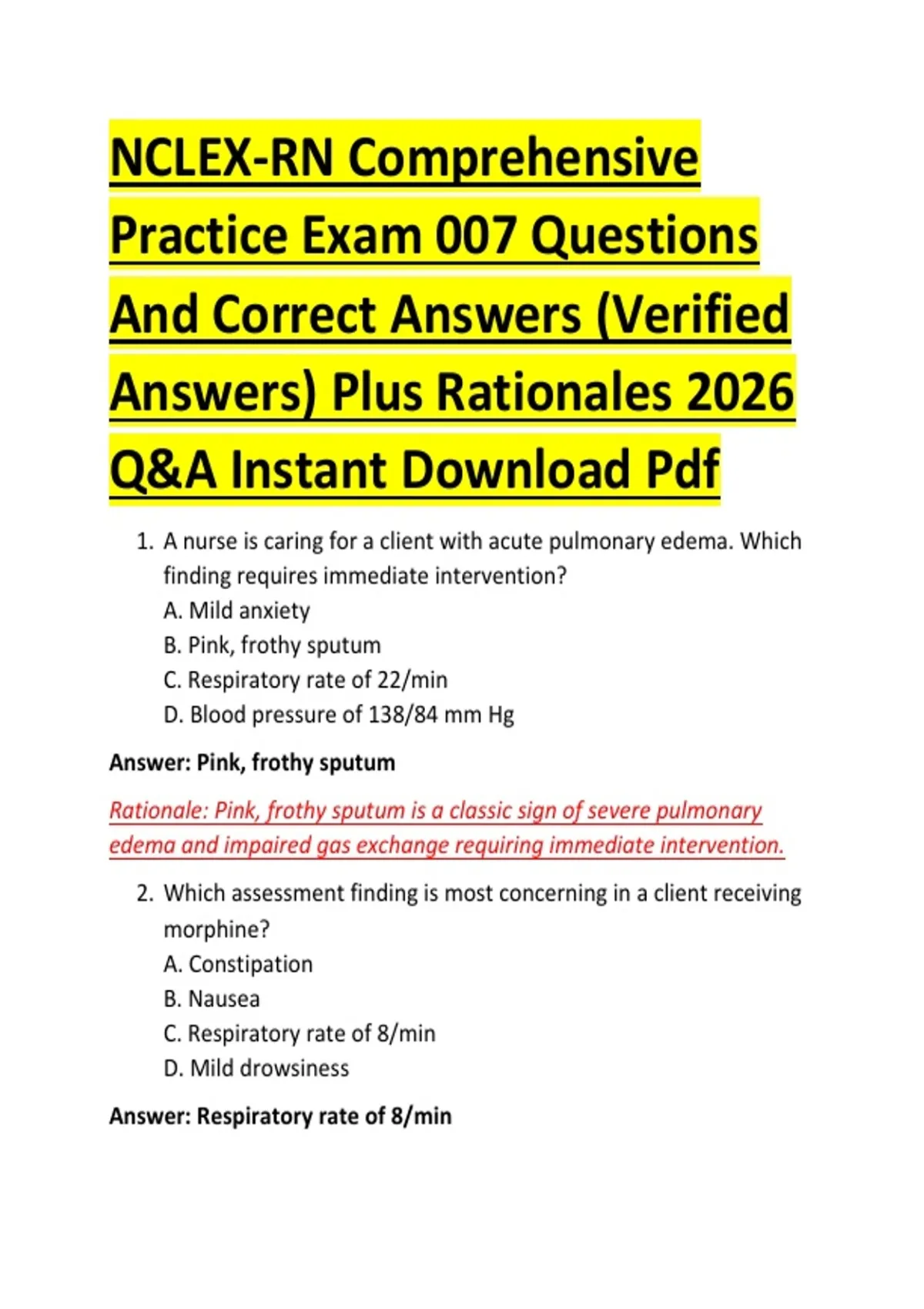 NCLEX-RN Comprehensive Practice Exam 007 Questions And Correct Answers (Verified Answers) Plus Rationales 2026 Q&A Instant Download Pdf

1. A nurse is caring for a client with acute pulmonary edema. Which finding requires immediate intervention?
A. Mild anxiety
B. Pink, frothy sputum
C. Respiratory rate of 22/min
D. Blood pressure of 138/84 mm Hg

Answer: Pink, frothy sputum

Rationale: Pink, frothy sputum is a classic sign of severe pulmonary edema and impaired gas exchange requiring immediate intervention.

2. Which assessment finding is most concerning in a client receiving morphine?
A. Constipation
B. Nausea
C. Respiratory rate of 8/min
D. Mild drowsiness

Answer: Respiratory rate of 8/min